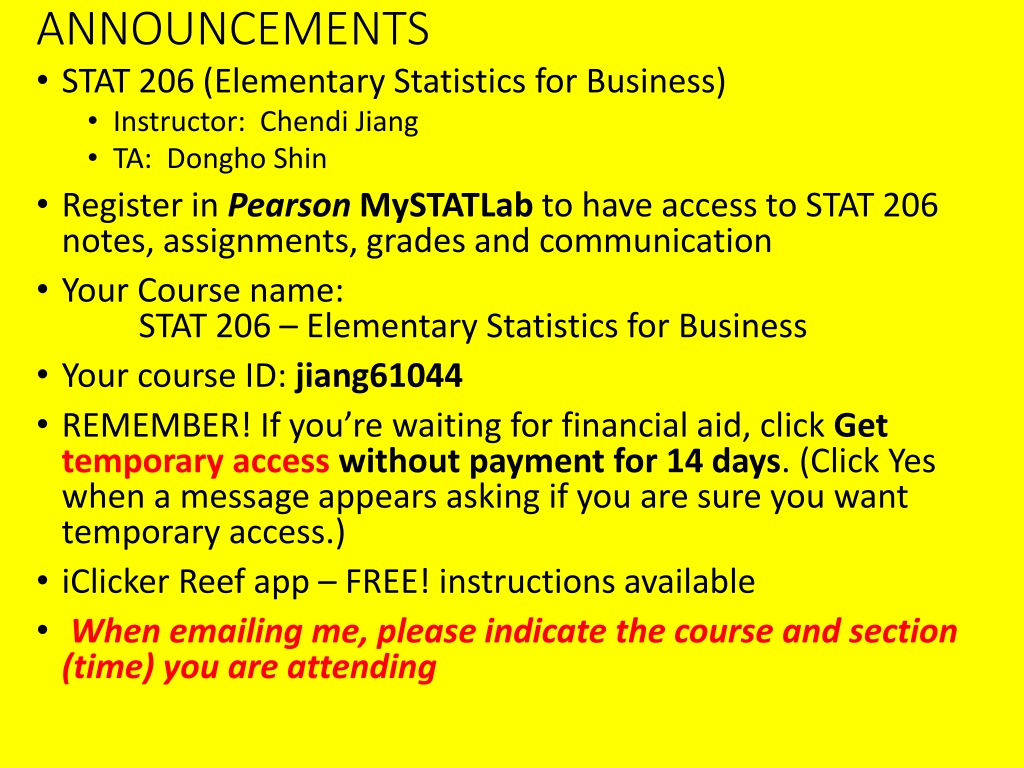 ANNOUNCEMENTS

• STAT 206 (Elementary Statistics for Business)
• Instructor: Chendi Jiang
• TA: Dongho Shin
• Register in Pearson MySTATLab to have access to STAT 206 notes, assignments, grades and communication
• Your Course name:
STAT 206 – Elementary Statistics for Business
• Your course ID: jiang61044
• REMEMBER! If you're waiting for financial aid, click Get temporary access without payment for 14 days. (Click Yes when a message appears asking if you are sure you want temporary access.)
• iClicker Reef app – FREE! instructions available
• When emailing me, please indicate the course and section (time) you are attending